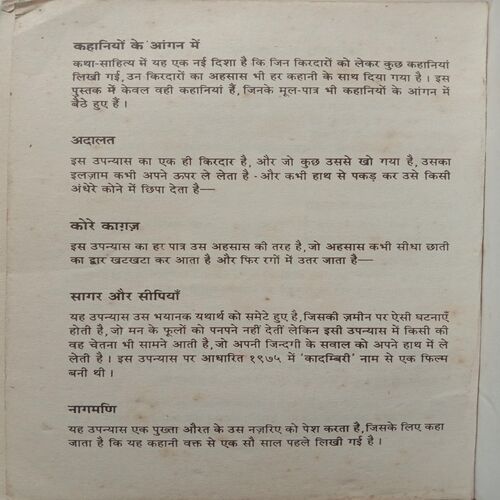 कहानियों के आंगन में

कथा-साहित्य में यह एक नई दिशा है कि जिन किरदारों को लेकर कुछ कहानियां लिखी गई, उन किरदारों का अहसास भी हर कहानी के साथ दिया गया है। इस पुस्तक में केवल वही कहानियां हैं, जिनके मूल-पात्र भी कहानियों के आंगन में बैठे हुए हैं।

अदालत

इस उपन्यास का एक ही किरदार है, और जो कुछ उससे खो गया है, उसका इलज़ाम कभी अपने ऊपर ले लेता है - और कभी हाथ से पकड़ कर उसे किसी अंधेरे कोने में छिपा देता है—

कोरे काग़ज़

इस उपन्यास का हर पात्र उस अहसास की तरह है, जो अहसास कभी सीधा छाती का द्वार खटखटा कर आता है और फिर रगों में उतर जाता है—

सागर और सीपियाँ

यह उपन्यास उस भयानक यथार्थ को समेटे हुए है, जिसकी ज़मीन पर ऐसी घटनाएँ होती है, जो मन के फूलों को पनपने नहीं देतीं लेकिन इसी उपन्यास में किसी की वह चेतना भी सामने आती है, जो अपनी जिन्दगी के सवाल को अपने हाथ में ले लेती है। इस उपन्यास पर आधारित १९७५ में 'कादम्बिरी' नाम से एक फिल्म बनी थी।

नागमणि

यह उपन्यास एक पुख्ता औरत के उस नज़रिए को पेश करता है, जिसके लिए कहा जाता है कि यह कहानी वक्त से एक सौ साल पहले लिखी गई है।